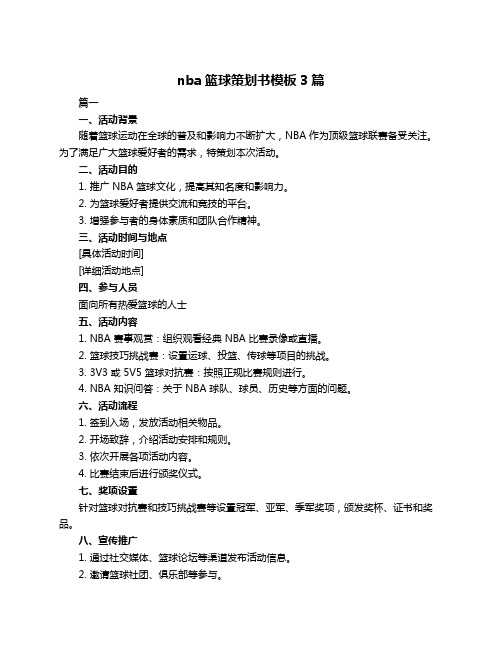 nba 篮球策划书模板 3 篇

篇一

一、活动背景

随着篮球运动在全球的普及和影响力不断扩大，NBA 作为顶级篮球联赛备受关注。为了满足广大篮球爱好者的需求，特策划本次活动。

二、活动目的

1. 推广 NBA 篮球文化，提高其知名度和影响力。

2. 为篮球爱好者提供交流和竞技的平台。

3. 增强参与者的身体素质和团队合作精神。

三、活动时间与地点

[具体活动时间]

[详细活动地点]

四、参与人员

面向所有热爱篮球的人士

五、活动内容

1. NBA 赛事观赏：组织观看经典 NBA 比赛录像或直播。

2. 篮球技巧挑战赛：设置运球、投篮、传球等项目的挑战。

3. 3V3 或 5V5 篮球对抗赛：按照正规比赛规则进行。

4. NBA 知识问答：关于 NBA 球队、球员、历史等方面的问题。

六、活动流程

1. 签到入场，发放活动相关物品。

2. 开场致辞，介绍活动安排和规则。

3. 依次开展各项活动内容。

4. 比赛结束后进行颁奖仪式。

七、奖项设置

针对篮球对抗赛和技巧挑战赛等设置冠军、亚军、季军奖项，颁发奖杯、证书和奖品。

八、宣传推广

1. 通过社交媒体、篮球论坛等渠道发布活动信息。

2. 邀请篮球社团、俱乐部等参与。